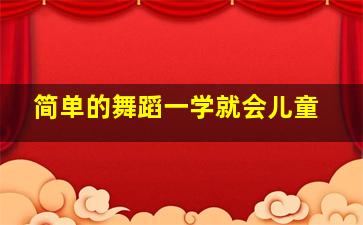 简单的舞蹈一学就会儿童